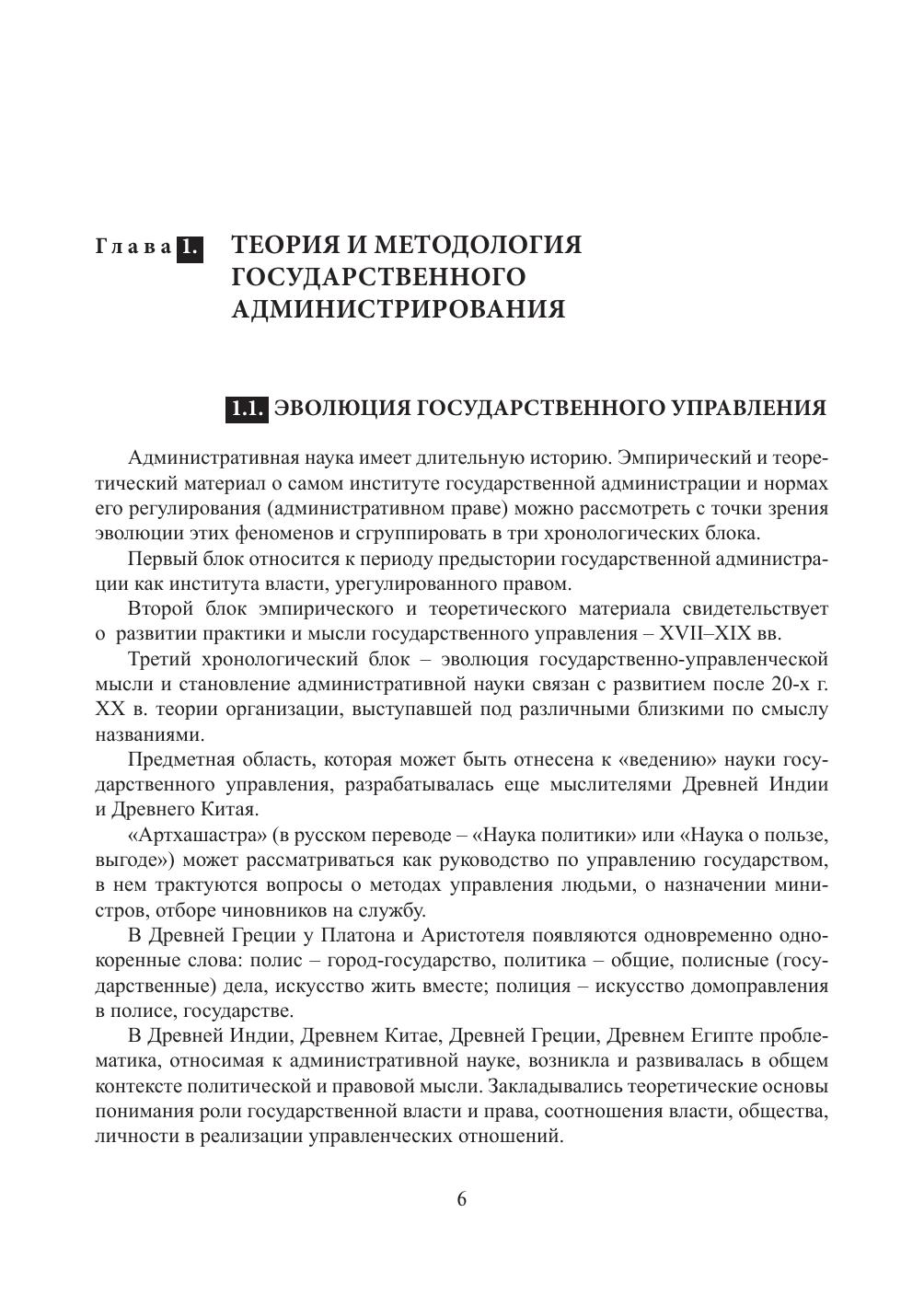 Глава 1. ТЕОРИЯ И МЕТОДОЛОГИЯ ГОСУДАРСТВЕННОГО АДМИНИСТРИРОВАНИЯ

1.1. ЭВОЛЮЦИЯ ГОСУДАРСТВЕННОГО УПРАВЛЕНИЯ

Административная наука имеет длительную историю. Эмпирический и теоретический материал о самом институте государственной администрации и нормах его регулирования (административном праве) можно рассмотреть с точки зрения эволюции этих феноменов и сгруппировать в три хронологических блока.

Первый блок относится к периоду предыстории государственной администрации как института власти, урегулированного правом.

Второй блок эмпирического и теоретического материала свидетельствует о развитии практики и мысли государственного управления – XVII–XIX вв.

Третий хронологический блок – эволюция государственно-управленческой мысли и становление административной науки связан с развитием после 20-х г. XX в. теории организации, выступавшей под различными близкими по смыслу названиями.

Предметная область, которая может быть отнесена к «ведению» науки государственного управления, разрабатывалась еще мыслителями Древней Индии и Древнего Китая.

«Артхашастра» (в русском переводе – «Наука политики» или «Наука о пользе, выгоде») может рассматриваться как руководство по управлению государством, в нем трактуются вопросы о методах управления людьми, о назначении министров, отборе чиновников на службу.

В Древней Греции у Платона и Аристотеля появляются одновременно однокоренные слова: полис – город-государство, политика – общие, полисные (государственные) дела, искусство жить вместе; полиция – искусство домоправления в полисе, государстве.

В Древней Индии, Древнем Китае, Древней Греции, Древнем Египте проблематика, относимая к административной науке, возникла и развивалась в общем контексте политической и правовой мысли. Закладывались теоретические основы понимания роли государственной власти и права, соотношения власти, общества, личности в реализации управленческих отношений.

6